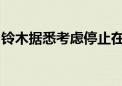 铃木据悉考虑停止在